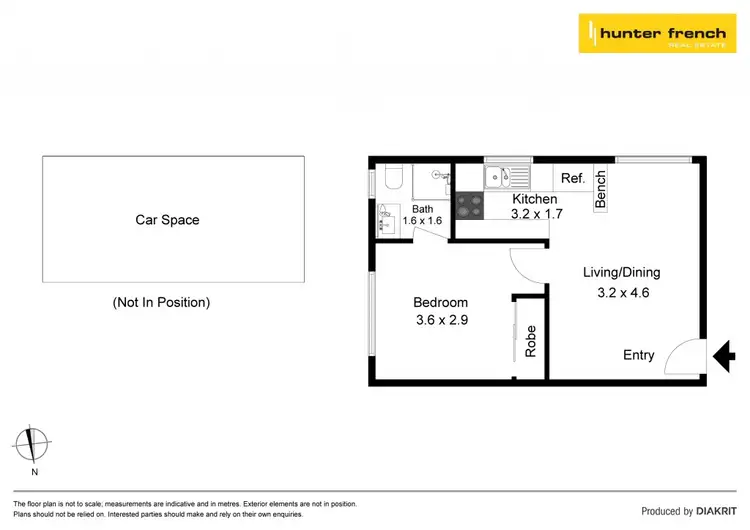 hunter french
REAL ESTATE

Car Space

(Not In Position)

Bath
1.6 x 1.6

Kitchen
3.2 x 1.7

Ref.

Bench

Living/Dining
3.2 x 4.6

Bedroom
3.6 x 2.9

Robe

Entry

N

The floor plan is not to scale; measurements are indicative and in metres. Exterior elements are not in position. Plans should not be relied on. Interested parties should make and rely on their own enquiries.

Produced by DIAKRIT